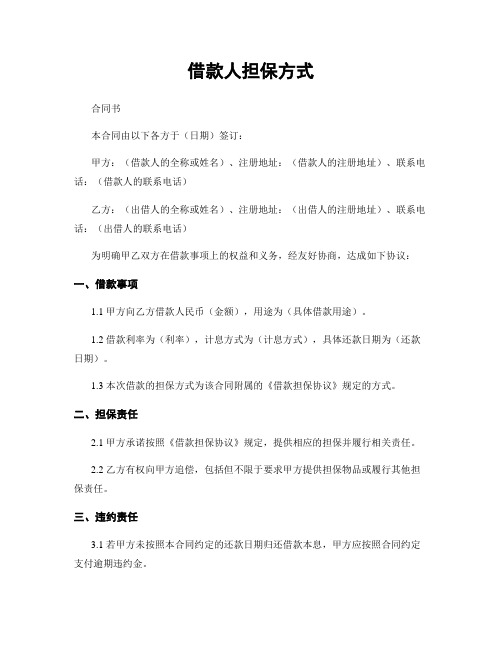 借款人担保方式

合同书

本合同由以下各方于（日期）签订：

甲方：（借款人的全称或姓名）、注册地址：（借款人的注册地址）、联系电话：（借款人的联系电话）

乙方：（出借人的全称或姓名）、注册地址：（出借人的注册地址）、联系电话：（出借人的联系电话）

为明确甲乙双方在借款事项上的权益和义务，经友好协商，达成如下协议：

一、借款事项

1.1 甲方向乙方借款人民币（金额），用途为（具体借款用途）。

1.2 借款利率为（利率），计息方式为（计息方式），具体还款日期为（还款日期）。

1.3 本次借款的担保方式为该合同附属的《借款担保协议》规定的方式。

二、担保责任

2.1 甲方承诺按照《借款担保协议》规定，提供相应的担保并履行相关责任。

2.2 乙方有权向甲方追偿，包括但不限于要求甲方提供担保物品或履行其他担保责任。

三、违约责任

3.1 若甲方未按照本合同约定的还款日期归还借款本息，甲方应按照合同约定支付逾期违约金。